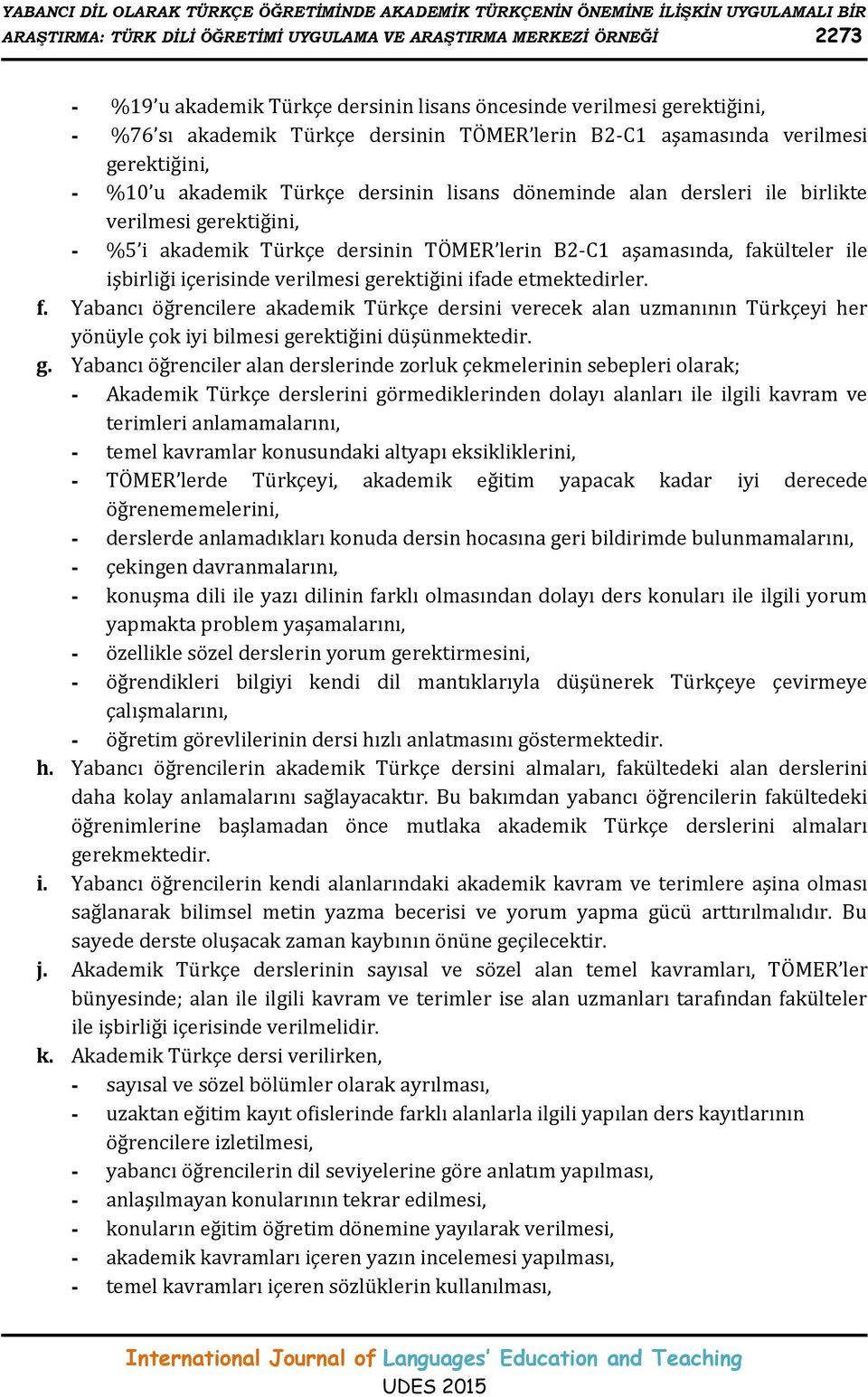 YABANCI DİL OLARAK TÜRKÇE ÖĞRETİMİNDE AKADEMİK TÜRKÇENİN ÖNEMİNE İLİŞKİN UYGULAMALI BİR ARAŞTIRMA: TÜRK DİLİ ÖĞRETİMİ UYGULAMA VE ARAŞTIRMA MERKEZİ ÖRNEĞİ 2273

- %19'u akademik Türkçe dersinin lisans öncesinde verilmesi gerektiğini,
- %76'sı akademik Türkçe dersinin TÖMER'lerin B2-C1 aşamasında verilmesi gerektiğini,
- %10'u akademik Türkçe dersinin lisans döneminde alan dersleri ile birlikte verilmesi gerektiğini,
- %5'i akademik Türkçe dersinin TÖMER'lerin B2-C1 aşamasında, fakülteler ile işbirliği içerisinde verilmesi gerektiğini ifade etmektedirler.

f. Yabancı öğrencilere akademik Türkçe dersini verecek alan uzmanının Türkçeyi her yönüyle çok iyi bilmesi gerektiğini düşünmektedir.

g. Yabancı öğrenciler alan derslerinde zorluk çekmelerinin sebepleri olarak;
- Akademik Türkçe derslerini görmediklerinden dolayı alanları ile ilgili kavram ve terimleri anlamamalarını,
- temel kavramlar konusundaki altyapı eksikliklerini,
- TÖMER'lerde Türkçeyi, akademik eğitim yapacak kadar iyi derecede öğrenememelerini,
- derslerde anlamadıkları konuda dersin hocasına geri bildirimde bulunmamalarını,
- çekingen davranmalarını,
- konuşma dili ile yazı dilinin farklı olmasından dolayı ders konuları ile ilgili yorum yapmakta problem yaşamalarını,
- özellikle sözel derslerin yorum gerektirmesini,
- öğrendikleri bilgiyi kendi dil mantıklarıyla düşünerek Türkçeye çevirmeye çalışmalarını,
- öğretim görevlilerinin dersi hızlı anlatmasını göstermektedir.

h. Yabancı öğrencilerin akademik Türkçe dersini almaları, fakültedeki alan derslerini daha kolay anlamalarını sağlayacaktır. Bu bakımdan yabancı öğrencilerin fakültedeki öğrenimlerine başlamadan önce mutlaka akademik Türkçe derslerini almaları gerekmektedir.

i. Yabancı öğrencilerin kendi alanlarındaki akademik kavram ve terimlere aşina olması sağlanarak bilimsel metin yazma becerisi ve yorum yapma gücü arttırılmalıdır. Bu sayede derste oluşacak zaman kaybının önüne geçilecektir.

j. Akademik Türkçe derslerinin sayısal ve sözel alan temel kavramları, TÖMER'ler bünyesinde; alan ile ilgili kavram ve terimler ise alan uzmanları tarafından fakülteler ile işbirliği içerisinde verilmelidir.

k. Akademik Türkçe dersi verilirken,
- sayısal ve sözel bölümler olarak ayrılması,
- uzaktan eğitim kayıt ofislerinde farklı alanlarla ilgili yapılan ders kayıtlarının öğrencilere izletilmesi,
- yabancı öğrencilerin dil seviyelerine göre anlatım yapılması,
- anlaşılmayan konularının tekrar edilmesi,
- konuların eğitim öğretim dönemine yayılarak verilmesi,
- akademik kavramları içeren yazın incelemesi yapılması,
- temel kavramları içeren sözlüklerin kullanılması,

International Journal of Languages' Education and Teaching
UDES 2015